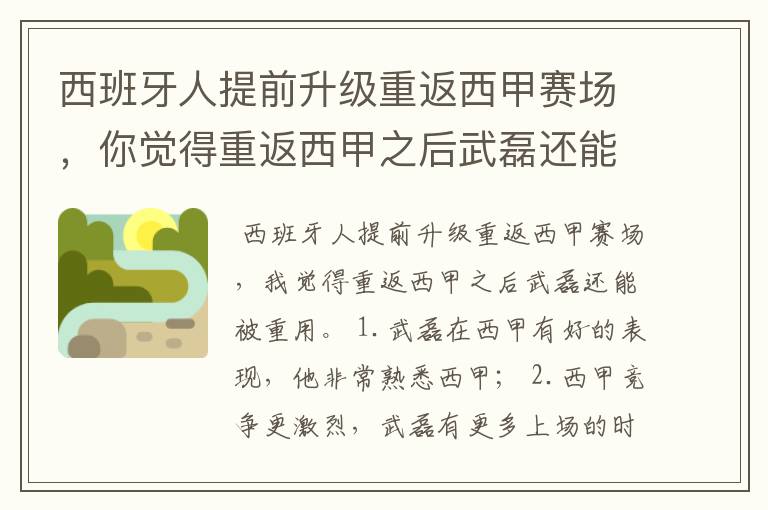 西班牙人提前升级重返西甲赛场，你觉得重返西甲之后武磊还能

西班牙人提前升级重返西甲赛场，我觉得重返西甲之后武磊还能被重用。1.武磊在西甲有好的表现，他非常熟悉西甲；2.西甲竞争更激烈，武磊有更多上场的时